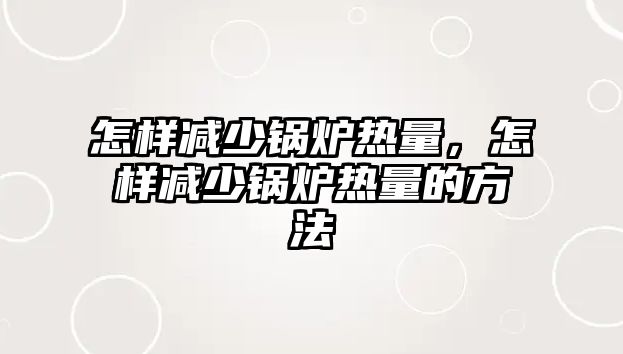 怎样减少锅炉热量，怎样减少锅炉热量的方法